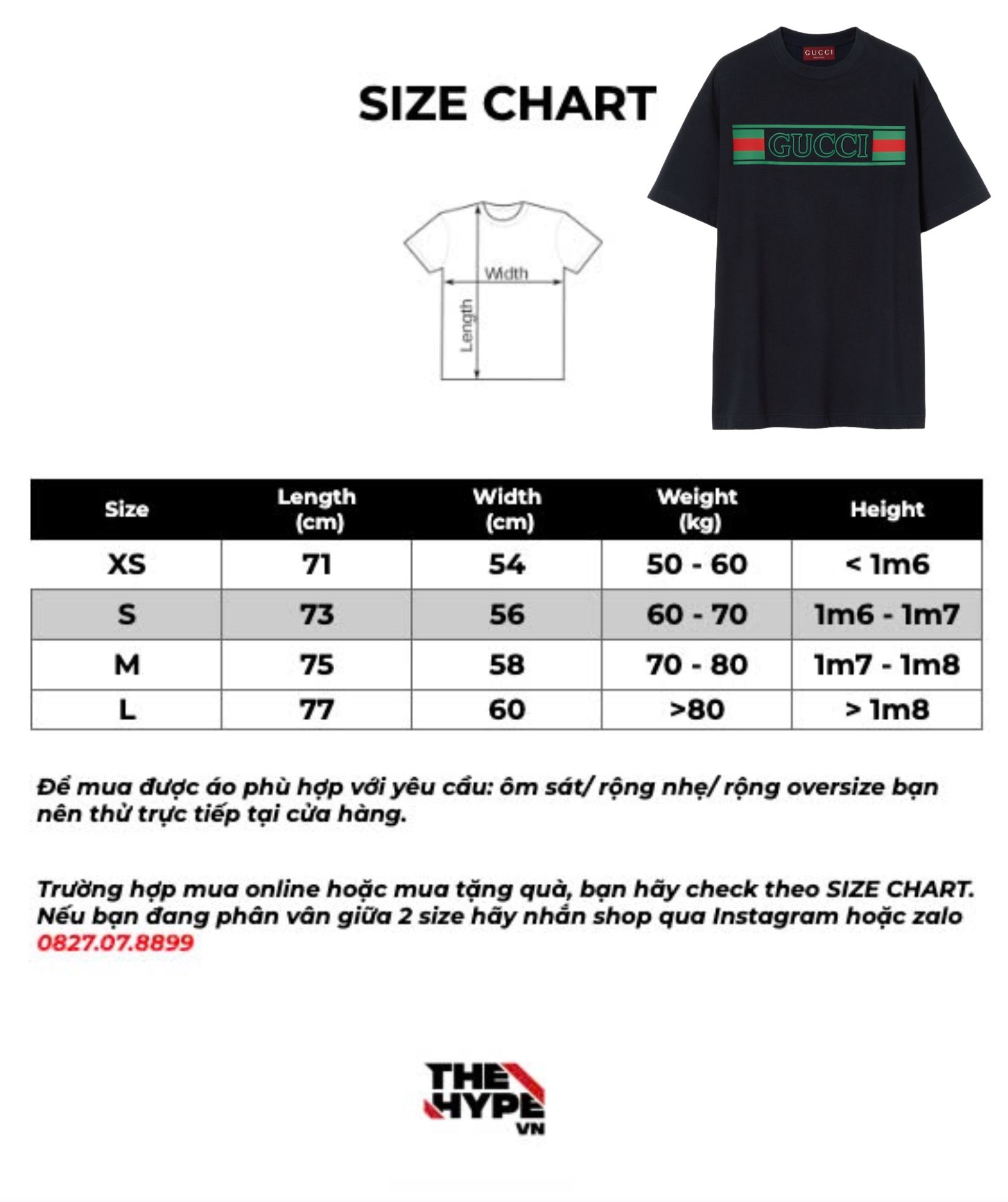 SIZE CHART

GUCCI

GUCCI

Width

Length

| Size | Length (cm) | Width (cm) | Weight (kg) | Height |
|---|---|---|---|---|
| XS | 71 | 54 | 50 - 60 | < 1m6 |
| S | 73 | 56 | 60 - 70 | 1m6 - 1m7 |
| M | 75 | 58 | 70 - 80 | 1m7 - 1m8 |
| L | 77 | 60 | >80 | > 1m8 |

Để mua được áo phù hợp với yêu cầu: ôm sát/ rộng nhẹ/ rộng oversize bạn nên thử trực tiếp tại cửa hàng.

Trường hợp mua online hoặc mua tặng quà, bạn hãy check theo SIZE CHART. Nếu bạn đang phân vân giữa 2 size hãy nhắn shop qua Instagram hoặc zalo 0827.07.8899

THE HYPE VN